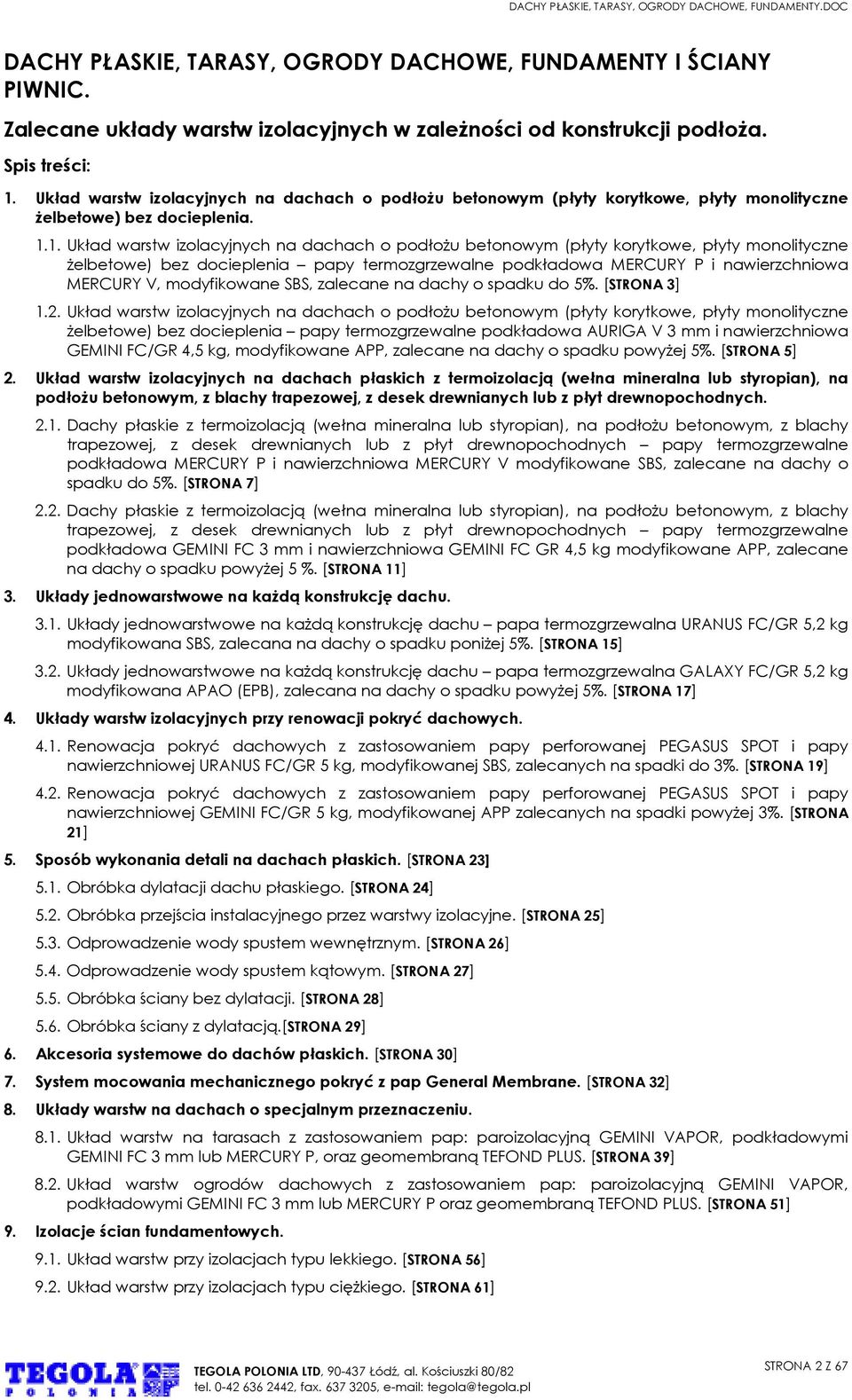 DACHY PŁASKIE, TARASY, OGRODY DACHOWE, FUNDAMENTY.DOC

DACHY PŁASKIE, TARASY, OGRODY DACHOWE, FUNDAMENTY I ŚCIANY PIWNIC.

Zalecane układy warstw izolacyjnych w zależności od konstrukcji podłoża.

Spis treści:

1. Układ warstw izolacyjnych na dachach o podłożu betonowym (płyty korytkowe, płyty monolityczne żelbetowe) bez docieplenia.

1.1. Układ warstw izolacyjnych na dachach o podłożu betonowym (płyty korytkowe, płyty monolityczne żelbetowe) bez docieplenia – papy termozgrzewalne podkładowa MERCURY P i nawierzchniowa MERCURY V, modyfikowane SBS, zalecane na dachy o spadku do 5%. [STRONA 3]

1.2. Układ warstw izolacyjnych na dachach o podłożu betonowym (płyty korytkowe, płyty monolityczne żelbetowe) bez docieplenia – papy termozgrzewalne podkładowa AURIGA V 3 mm i nawierzchniowa GEMINI FC/GR 4,5 kg, modyfikowane APP, zalecane na dachy o spadku powyżej 5%. [STRONA 5]

2. Układ warstw izolacyjnych na dachach płaskich z termoizolacją (wełna mineralna lub styropian), na podłożu betonowym, z blachy trapezowej, z desek drewnianych lub z płyt drewnopochodnych.

2.1. Dachy płaskie z termoizolacją (wełna mineralna lub styropian), na podłożu betonowym, z blachy trapezowej, z desek drewnianych lub z płyt drewnopochodnych – papy termozgrzewalne podkładowa MERCURY P i nawierzchniowa MERCURY V modyfikowane SBS, zalecane na dachy o spadku do 5%. [STRONA 7]

2.2. Dachy płaskie z termoizolacją (wełna mineralna lub styropian), na podłożu betonowym, z blachy trapezowej, z desek drewnianych lub z płyt drewnopochodnych – papy termozgrzewalne podkładowa GEMINI FC 3 mm i nawierzchniowa GEMINI FC GR 4,5 kg modyfikowane APP, zalecane na dachy o spadku powyżej 5 %. [STRONA 11]

3. Układy jednowarstwowe na każdą konstrukcję dachu.

3.1. Układy jednowarstwowe na każdą konstrukcję dachu – papa termozgrzewalna URANUS FC/GR 5,2 kg modyfikowana SBS, zalecana na dachy o spadku poniżej 5%. [STRONA 15]

3.2. Układy jednowarstwowe na każdą konstrukcję dachu – papa termozgrzewalna GALAXY FC/GR 5,2 kg modyfikowana APAO (EPB), zalecana na dachy o spadku powyżej 5%. [STRONA 17]

4. Układy warstw izolacyjnych przy renowacji pokryć dachowych.

4.1. Renowacja pokryć dachowych z zastosowaniem papy perforowanej PEGASUS SPOT i papy nawierzchniowej URANUS FC/GR 5 kg, modyfikowanej SBS, zalecanych na spadki do 3%. [STRONA 19]

4.2. Renowacja pokryć dachowych z zastosowaniem papy perforowanej PEGASUS SPOT i papy nawierzchniowej GEMINI FC/GR 5 kg, modyfikowanej APP zalecanych na spadki powyżej 3%. [STRONA 21]

5. Sposób wykonania detali na dachach płaskich. [STRONA 23]

5.1. Obróbka dylatacji dachu płaskiego. [STRONA 24]

5.2. Obróbka przejścia instalacyjnego przez warstwy izolacyjne. [STRONA 25]

5.3. Odprowadzenie wody spustem wewnętrznym. [STRONA 26]

5.4. Odprowadzenie wody spustem kątowym. [STRONA 27]

5.5. Obróbka ściany bez dylatacji. [STRONA 28]

5.6. Obróbka ściany z dylatacją.[STRONA 29]

6. Akcesoria systemowe do dachów płaskich. [STRONA 30]

7. System mocowania mechanicznego pokryć z pap General Membrane. [STRONA 32]

8. Układy warstw na dachach o specjalnym przeznaczeniu.

8.1. Układ warstw na tarasach z zastosowaniem pap: paroizolacyjną GEMINI VAPOR, podkładowymi GEMINI FC 3 mm lub MERCURY P, oraz geomembraną TEFOND PLUS. [STRONA 39]

8.2. Układ warstw ogrodów dachowych z zastosowaniem pap: paroizolacyjną GEMINI VAPOR, podkładowymi GEMINI FC 3 mm lub MERCURY P oraz geomembraną TEFOND PLUS. [STRONA 51]

9. Izolacje ścian fundamentowych.

9.1. Układ warstw przy izolacjach typu lekkiego. [STRONA 56]

9.2. Układ warstw przy izolacjach typu ciężkiego. [STRONA 61]

TEGOLA POLONIA

TEGOLA POLONIA LTD, 90-437 Łódź, al. Kościuszki 80/82
tel. 0-42 636 2442, fax. 637 3205, e-mail: tegola@tegola.pl

STRONA 2 Z 67